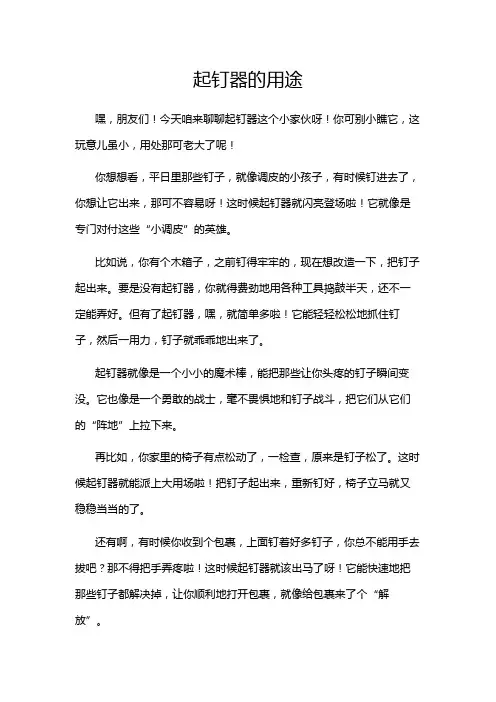 起钉器的用途

嘿，朋友们！今天咱来聊聊起钉器这个小家伙呀！你可别小瞧它，这玩意儿虽小，用处那可老大了呢！

你想想看，平日里那些钉子，就像调皮的小孩子，有时候钉进去了，你想让它出来，那可不容易呀！这时候起钉器就闪亮登场啦！它就像是专门对付这些“小调皮”的英雄。

比如说，你有个木箱子，之前钉得牢牢的，现在想改造一下，把钉子起出来。要是没有起钉器，你就得费劲地用各种工具捣鼓半天，还不一定能弄好。但有了起钉器，嘿，就简单多啦！它能轻轻松松地抓住钉子，然后一用力，钉子就乖乖地出来了。

起钉器就像是一个小小的魔术棒，能把那些让你头疼的钉子瞬间变没。它也像是一个勇敢的战士，毫不畏惧地和钉子战斗，把它们从它们的“阵地”上拉下来。

再比如，你家里的椅子有点松动了，一检查，原来是钉子松了。这时候起钉器就能派上大用场啦！把钉子起出来，重新钉好，椅子立马就又稳稳当当的了。

还有啊，有时候你收到个包裹，上面钉着好多钉子，你总不能用手去拔吧？那不得把手弄疼啦！这时候起钉器就该出马了呀！它能快速地把那些钉子都解决掉，让你顺利地打开包裹，就像给包裹来了个“解放”。